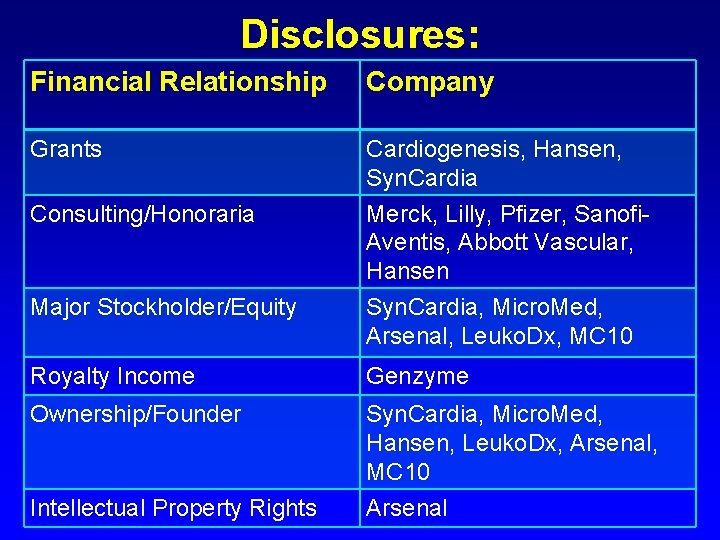 Disclosures:

| Financial Relationship | Company |
|---|---|
| Grants | Cardiogenesis, Hansen, SynCardia |
| Consulting/Honoraria | Merck, Lilly, Pfizer, Sanofi-Aventis, Abbott Vascular, Hansen |
| Major Stockholder/Equity | SynCardia, MicroMed, Arsenal, LeukoDx, MC10 |
| Royalty Income | Genzyme |
| Ownership/Founder | SynCardia, MicroMed, Hansen, LeukoDx, Arsenal, MC10 |
| Intellectual Property Rights | Arsenal |